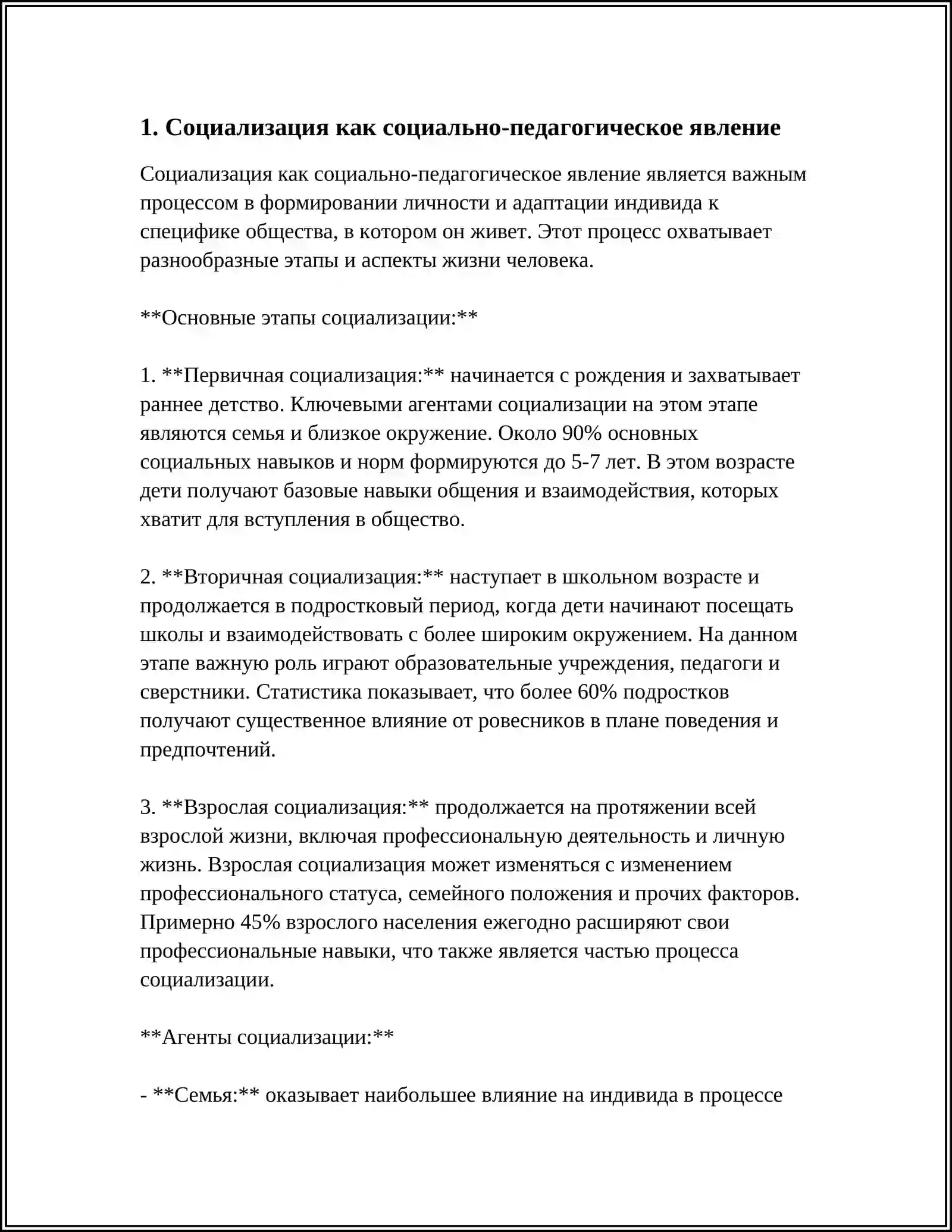 1. Социализация как социально-педагогическое явление

Социализация как социально-педагогическое явление является важным процессом в формировании личности и адаптации индивида к специфике общества, в котором он живет. Этот процесс охватывает разнообразные этапы и аспекты жизни человека.

**Основные этапы социализации:**

1. **Первичная социализация:** начинается с рождения и захватывает раннее детство. Ключевыми агентами социализации на этом этапе являются семья и близкое окружение. Около 90% основных социальных навыков и норм формируются до 5-7 лет. В этом возрасте дети получают базовые навыки общения и взаимодействия, которых хватит для вступления в общество.

2. **Вторичная социализация:** наступает в школьном возрасте и продолжается в подростковый период, когда дети начинают посещать школы и взаимодействовать с более широким окружением. На данном этапе важную роль играют образовательные учреждения, педагоги и сверстники. Статистика показывает, что более 60% подростков получают существенное влияние от ровесников в плане поведения и предпочтений.

3. **Взрослая социализация:** продолжается на протяжении всей взрослой жизни, включая профессиональную деятельность и личную жизнь. Взрослая социализация может изменяться с изменением профессионального статуса, семейного положения и прочих факторов. Примерно 45% взрослого населения ежегодно расширяют свои профессиональные навыки, что также является частью процесса социализации.

**Агенты социализации:**

- **Семья:** оказывает наибольшее влияние на индивида в процессе